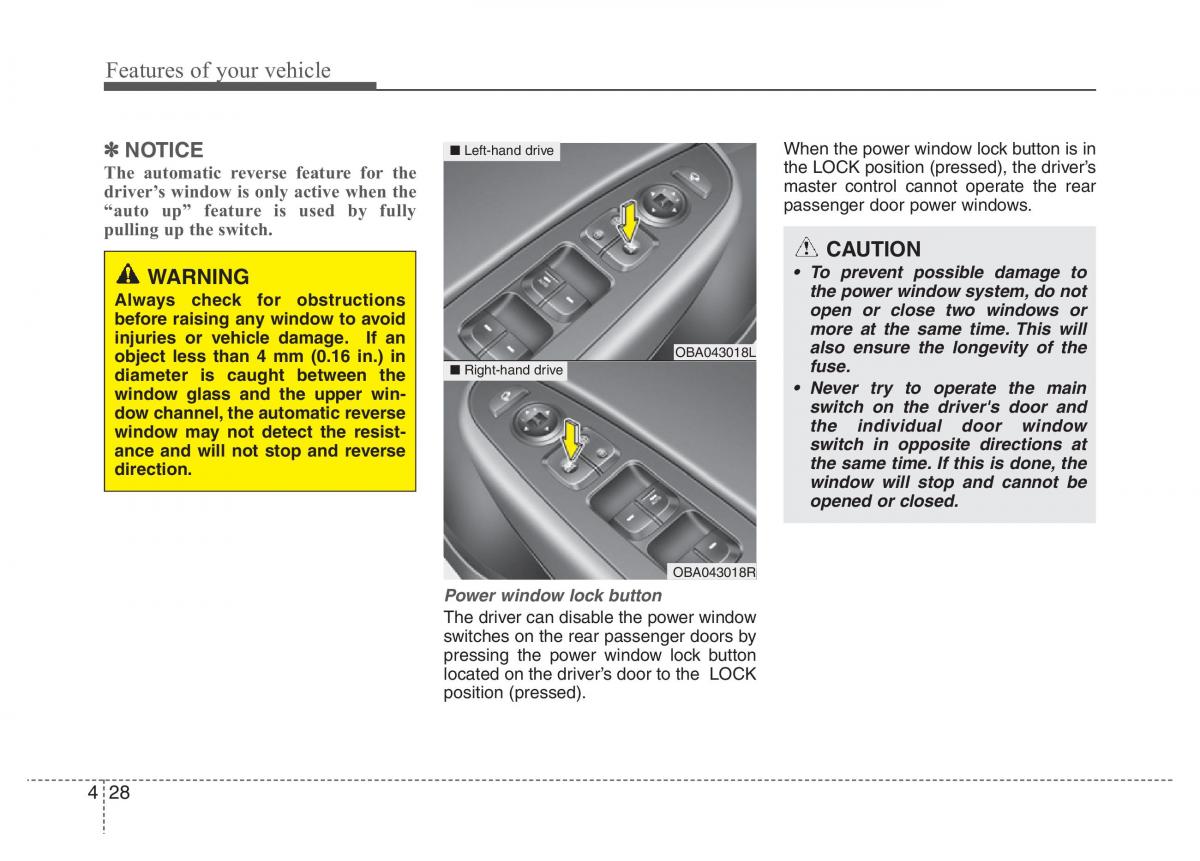 Features of your vehicle

✽ NOTICE
The automatic reverse feature for the driver's window is only active when the "auto up" feature is used by fully pulling up the switch.

WARNING
Always check for obstructions before raising any window to avoid injuries or vehicle damage. If an object less than 4 mm (0.16 in.) in diameter is caught between the window glass and the upper window channel, the automatic reverse window may not detect the resistance and will not stop and reverse direction.

■ Left-hand drive
OBA043018L
■ Right-hand drive
OBA043018R

Power window lock button
The driver can disable the power window switches on the rear passenger doors by pressing the power window lock button located on the driver's door to the LOCK position (pressed).

When the power window lock button is in the LOCK position (pressed), the driver's master control cannot operate the rear passenger door power windows.

CAUTION
• To prevent possible damage to the power window system, do not open or close two windows or more at the same time. This will also ensure the longevity of the fuse.
• Never try to operate the main switch on the driver's door and the individual door window switch in opposite directions at the same time. If this is done, the window will stop and cannot be opened or closed.

4 28